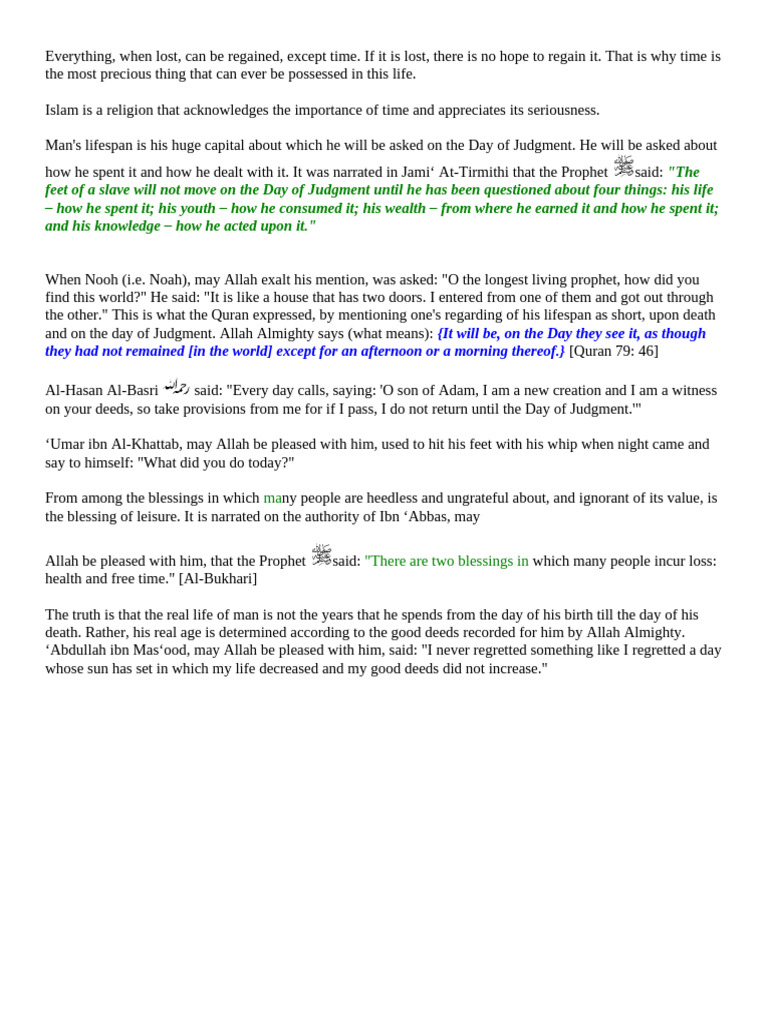 Everything, when lost, can be regained, except time. If it is lost, there is no hope to regain it. That is why time is the most precious thing that can ever be possessed in this life.

Islam is a religion that acknowledges the importance of time and appreciates its seriousness.

Man's lifespan is his huge capital about which he will be asked on the Day of Judgment. He will be asked about how he spent it and how he dealt with it. It was narrated in Jami‘ At-Tirmithi that the Prophet ﷺ said: "The feet of a slave will not move on the Day of Judgment until he has been questioned about four things: his life – how he spent it; his youth – how he consumed it; his wealth – from where he earned it and how he spent it; and his knowledge – how he acted upon it."

When Nooh (i.e. Noah), may Allah exalt his mention, was asked: "O the longest living prophet, how did you find this world?" He said: "It is like a house that has two doors. I entered from one of them and got out through the other." This is what the Quran expressed, by mentioning one's regarding of his lifespan as short, upon death and on the day of Judgment. Allah Almighty says (what means): {It will be, on the Day they see it, as though they had not remained [in the world] except for an afternoon or a morning thereof.} [Quran 79: 46]

Al-Hasan Al-Basri رحمه الله said: "Every day calls, saying: 'O son of Adam, I am a new creation and I am a witness on your deeds, so take provisions from me for if I pass, I do not return until the Day of Judgment.'"

‘Umar ibn Al-Khattab, may Allah be pleased with him, used to hit his feet with his whip when night came and say to himself: "What did you do today?"

From among the blessings in which many people are heedless and ungrateful about, and ignorant of its value, is the blessing of leisure. It is narrated on the authority of Ibn ‘Abbas, may

Allah be pleased with him, that the Prophet ﷺ said: "There are two blessings in which many people incur loss: health and free time." [Al-Bukhari]

The truth is that the real life of man is not the years that he spends from the day of his birth till the day of his death. Rather, his real age is determined according to the good deeds recorded for him by Allah Almighty. ‘Abdullah ibn Mas‘ood, may Allah be pleased with him, said: "I never regretted something like I regretted a day whose sun has set in which my life decreased and my good deeds did not increase."